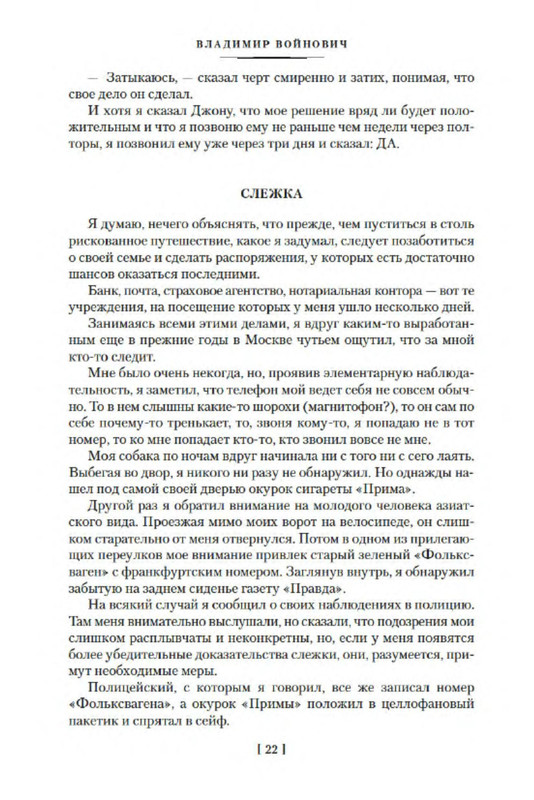 ВЛАДИМИР ВОЙНОВИЧ

— Затыкаюсь, — сказал черт смиренно и затих, понимая, что свое дело он сделал.

И хотя я сказал Джону, что мое решение вряд ли будет положительным и что я позвоню ему не раньше чем недели через полторы, я позвонил ему уже через три дня и сказал: ДА.

СЛЕЖКА

Я думаю, нечего объяснять, что прежде, чем пуститься в столь рискованное путешествие, какое я задумал, следует позаботиться о своей семье и сделать распоряжения, у которых есть достаточно шансов оказаться последними.

Банк, почта, страховое агентство, нотариальная контора — вот те учреждения, на посещение которых у меня ушло несколько дней.

Занимаясь всеми этими делами, я вдруг каким-то выработанным еще в прежние годы в Москве чутьем ощутил, что за мной кто-то следит.

Мне было очень некогда, но, проявив элементарную наблюдательность, я заметил, что телефон мой ведет себя не совсем обычно. То в нем слышны какие-то шорохи (магнитофон?), то он сам по себе почему-то тренькает, то, звоня кому-то, я попадаю не в тот номер, то ко мне попадает кто-то, кто звонил вовсе не мне.

Моя собака по ночам вдруг начинала ни с того ни с сего лаять. Выбегая во двор, я никого ни разу не обнаружил. Но однажды нашел под самой своей дверью окурок сигареты «Прима».

Другой раз я обратил внимание на молодого человека азиатского вида. Проезжая мимо моих ворот на велосипеде, он слишком старательно от меня отвернулся. Потом в одном из прилегающих переулков мое внимание привлек старый зеленый «Фольксваген» с франкфуртским номером. Заглянув внутрь, я обнаружил забытую на заднем сиденье газету «Правда».

На всякий случай я сообщил о своих наблюдениях в полицию. Там меня внимательно выслушали, но сказали, что подозрения мои слишком расплывчаты и неконкретны, но, если у меня появятся более убедительные доказательства слежки, они, разумеется, примут необходимые меры.

Полицейский, с которым я говорил, все же записал номер «Фольксвагена», а окурок «Примы» положил в целлофановый пакетик и спрятал в сейф.

[ 22 ]